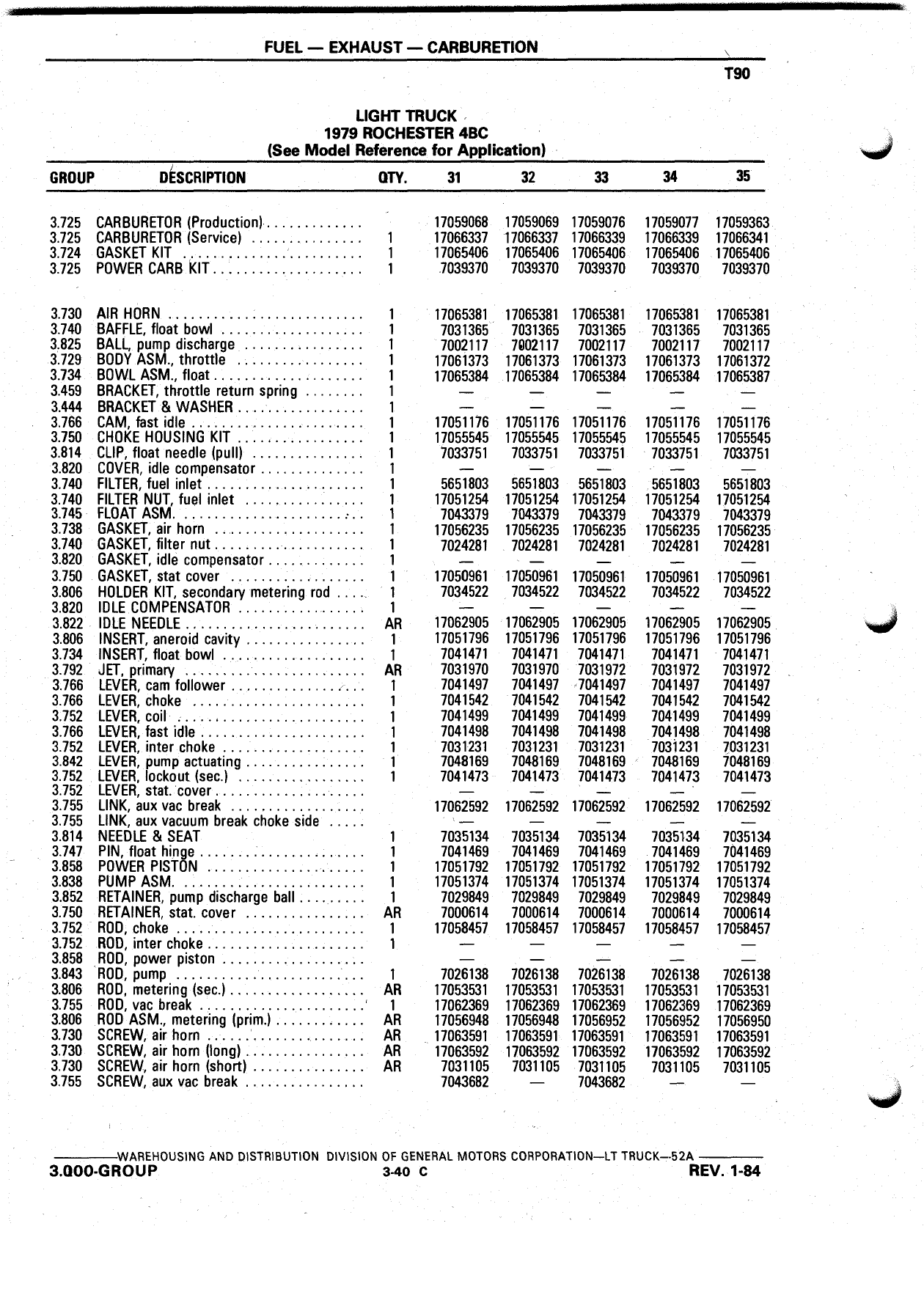 FUEL — EXHAUST — CARBURETION

T90

LIGHT TRUCK
1979 ROCHESTER 4BC
(See Model Reference for Application)

| GROUP | DESCRIPTION | QTY. | 31 | 32 | 33 | 34 | 35 |
|---|---|---|---|---|---|---|---|
| 3.725 | CARBURETOR (Production) |  | 17059068 | 17059069 | 17059076 | 17059077 | 17059363 |
| 3.725 | CARBURETOR (Service) | 1 | 17066337 | 17066337 | 17066339 | 17066339 | 17066341 |
| 3.724 | GASKET KIT | 1 | 17065406 | 17065406 | 17065406 | 17065406 | 17065406 |
| 3.725 | POWER CARB KIT | 1 | 7039370 | 7039370 | 7039370 | 7039370 | 7039370 |
| 3.730 | AIR HORN | 1 | 17065381 | 17065381 | 17065381 | 17065381 | 17065381 |
| 3.740 | BAFFLE, float bowl | 1 | 7031365 | 7031365 | 7031365 | 7031365 | 7031365 |
| 3.825 | BALL, pump discharge | 1 | 7002117 | 7002117 | 7002117 | 7002117 | 7002117 |
| 3.729 | BODY ASM., throttle | 1 | 17061373 | 17061373 | 17061373 | 17061373 | 17061372 |
| 3.734 | BOWL ASM., float | 1 | 17065384 | 17065384 | 17065384 | 17065384 | 17065387 |
| 3.459 | BRACKET, throttle return spring | 1 | — | — | — | — | — |
| 3.444 | BRACKET & WASHER | 1 | — | — | — | — | — |
| 3.766 | CAM, fast idle | 1 | 17051176 | 17051176 | 17051176 | 17051176 | 17051176 |
| 3.750 | CHOKE HOUSING KIT | 1 | 17055545 | 17055545 | 17055545 | 17055545 | 17055545 |
| 3.814 | CLIP, float needle (pull) | 1 | 7033751 | 7033751 | 7033751 | 7033751 | 7033751 |
| 3.820 | COVER, idle compensator | 1 | — | — | — | — | — |
| 3.740 | FILTER, fuel inlet | 1 | 5651803 | 5651803 | 5651803 | 5651803 | 5651803 |
| 3.740 | FILTER NUT, fuel inlet | 1 | 17051254 | 17051254 | 17051254 | 17051254 | 17051254 |
| 3.745 | FLOAT ASM. | 1 | 7043379 | 7043379 | 7043379 | 7043379 | 7043379 |
| 3.738 | GASKET, air horn | 1 | 17056235 | 17056235 | 17056235 | 17056235 | 17056235 |
| 3.740 | GASKET, filter nut | 1 | 7024281 | 7024281 | 7024281 | 7024281 | 7024281 |
| 3.820 | GASKET, idle compensator | 1 | — | — | — | — | — |
| 3.750 | GASKET, stat cover | 1 | 17050961 | 17050961 | 17050961 | 17050961 | 17050961 |
| 3.806 | HOLDER KIT, secondary metering rod | 1 | 7034522 | 7034522 | 7034522 | 7034522 | 7034522 |
| 3.820 | IDLE COMPENSATOR | 1 | — | — | — | — | — |
| 3.822 | IDLE NEEDLE | AR | 17062905 | 17062905 | 17062905 | 17062905 | 17062905 |
| 3.806 | INSERT, aneroid cavity | 1 | 17051796 | 17051796 | 17051796 | 17051796 | 17051796 |
| 3.734 | INSERT, float bowl | 1 | 7041471 | 7041471 | 7041471 | 7041471 | 7041471 |
| 3.792 | JET, primary | AR | 7031970 | 7031970 | 7031972 | 7031972 | 7031972 |
| 3.766 | LEVER, cam follower | 1 | 7041497 | 7041497 | 7041497 | 7041497 | 7041497 |
| 3.766 | LEVER, choke | 1 | 7041542 | 7041542 | 7041542 | 7041542 | 7041542 |
| 3.752 | LEVER, coil | 1 | 7041499 | 7041499 | 7041499 | 7041499 | 7041499 |
| 3.766 | LEVER, fast idle | 1 | 7041498 | 7041498 | 7041498 | 7041498 | 7041498 |
| 3.752 | LEVER, inter choke | 1 | 7031231 | 7031231 | 7031231 | 7031231 | 7031231 |
| 3.842 | LEVER, pump actuating | 1 | 7048169 | 7048169 | 7048169 | 7048169 | 7048169 |
| 3.752 | LEVER, lockout (sec.) | 1 | 7041473 | 7041473 | 7041473 | 7041473 | 7041473 |
| 3.752 | LEVER, stat. cover |  | — | — | — | — | — |
| 3.755 | LINK, aux vac break |  | 17062592 | 17062592 | 17062592 | 17062592 | 17062592 |
| 3.755 | LINK, aux vacuum break choke side |  | — | — | — | — | — |
| 3.814 | NEEDLE & SEAT | 1 | 7035134 | 7035134 | 7035134 | 7035134 | 7035134 |
| 3.747 | PIN, float hinge | 1 | 7041469 | 7041469 | 7041469 | 7041469 | 7041469 |
| 3.858 | POWER PISTON | 1 | 17051792 | 17051792 | 17051792 | 17051792 | 17051792 |
| 3.838 | PUMP ASM. | 1 | 17051374 | 17051374 | 17051374 | 17051374 | 17051374 |
| 3.852 | RETAINER, pump discharge ball | 1 | 7029849 | 7029849 | 7029849 | 7029849 | 7029849 |
| 3.750 | RETAINER, stat. cover | AR | 7000614 | 7000614 | 7000614 | 7000614 | 7000614 |
| 3.752 | ROD, choke | 1 | 17058457 | 17058457 | 17058457 | 17058457 | 17058457 |
| 3.752 | ROD, inter choke | 1 | — | — | — | — | — |
| 3.858 | ROD, power piston |  | — | — | — | — | — |
| 3.843 | ROD, pump | 1 | 7026138 | 7026138 | 7026138 | 7026138 | 7026138 |
| 3.806 | ROD, metering (sec.) | AR | 17053531 | 17053531 | 17053531 | 17053531 | 17053531 |
| 3.755 | ROD, vac break | 1 | 17062369 | 17062369 | 17062369 | 17062369 | 17062369 |
| 3.806 | ROD ASM., metering (prim.) | AR | 17056948 | 17056948 | 17056952 | 17056952 | 17056950 |
| 3.730 | SCREW, air horn | AR | 17063591 | 17063591 | 17063591 | 17063591 | 17063591 |
| 3.730 | SCREW, air horn (long) | AR | 17063592 | 17063592 | 17063592 | 17063592 | 17063592 |
| 3.730 | SCREW, air horn (short) | AR | 7031105 | 7031105 | 7031105 | 7031105 | 7031105 |
| 3.755 | SCREW, aux vac break |  | 7043682 | — | 7043682 | — | — |

WAREHOUSING AND DISTRIBUTION DIVISION OF GENERAL MOTORS CORPORATION—LT TRUCK—52A
3.000-GROUP 3-40 C REV. 1-84